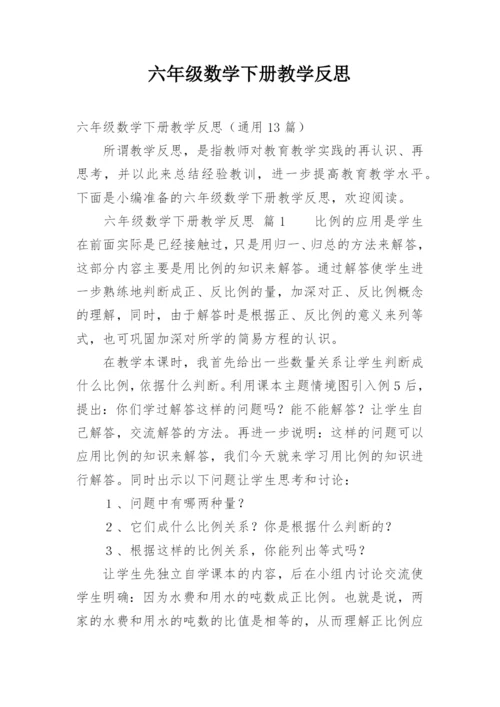 六年级数学下册教学反思

六年级数学下册教学反思（通用13篇）

所谓教学反思，是指教师对教育教学实践的再认识、再思考，并以此来总结经验教训，进一步提高教育教学水平。下面是小编准备的六年级数学下册教学反思，欢迎阅读。

六年级数学下册教学反思 篇1　　比例的应用是学生在前面实际是已经接触过，只是用归一、归总的方法来解答，这部分内容主要是用比例的知识来解答。通过解答使学生进一步熟练地判断成正、反比例的量，加深对正、反比例概念的理解，同时，由于解答时是根据正、反比例的意义来列等式，也可巩固加深对所学的简易方程的认识。

在教学本课时，我首先给出一些数量关系让学生判断成什么比例，依据什么判断。利用课本主题情境图引入例5后，提出：你们学过解答这样的问题吗？能不能解答？让学生自己解答，交流解答的方法。再进一步说明：这样的问题可以应用比例的知识来解答，我们今天就来学习用比例的知识进行解答。同时出示以下问题让学生思考和讨论：

1、问题中有哪两种量？

2、它们成什么比例关系？你是根据什么判断的？

3、根据这样的比例关系，你能列出等式吗？

让学生先独立自学课本的内容，后在小组内讨论交流使学生明确：因为水费和用水的吨数成正比例。也就是说，两家的水费和用水的吨数的比值是相等的，从而理解正比例应